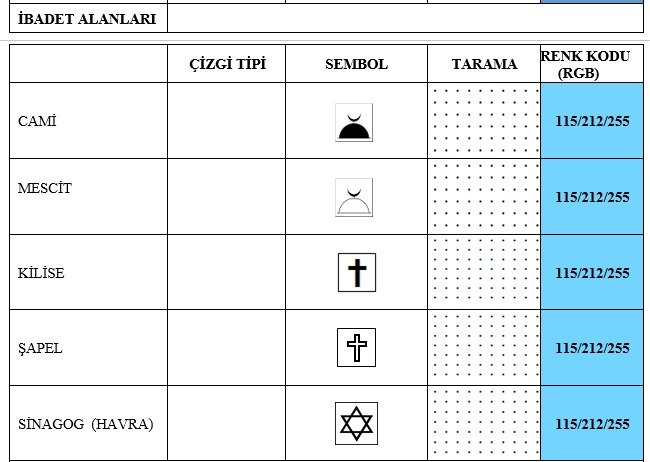 İBADET ALANLARI

| | ÇİZGİ TİPİ | SEMBOL | TARAMA | RENK KODU (RGB) |
|---|---|---|---|---|
| CAMİ | | | | 115/212/255 |
| MESCİT | | | | 115/212/255 |
| KİLİSE | | | | 115/212/255 |
| ŞAPEL | | | | 115/212/255 |
| SİNAGOG (HAVRA) | | | | 115/212/255 |